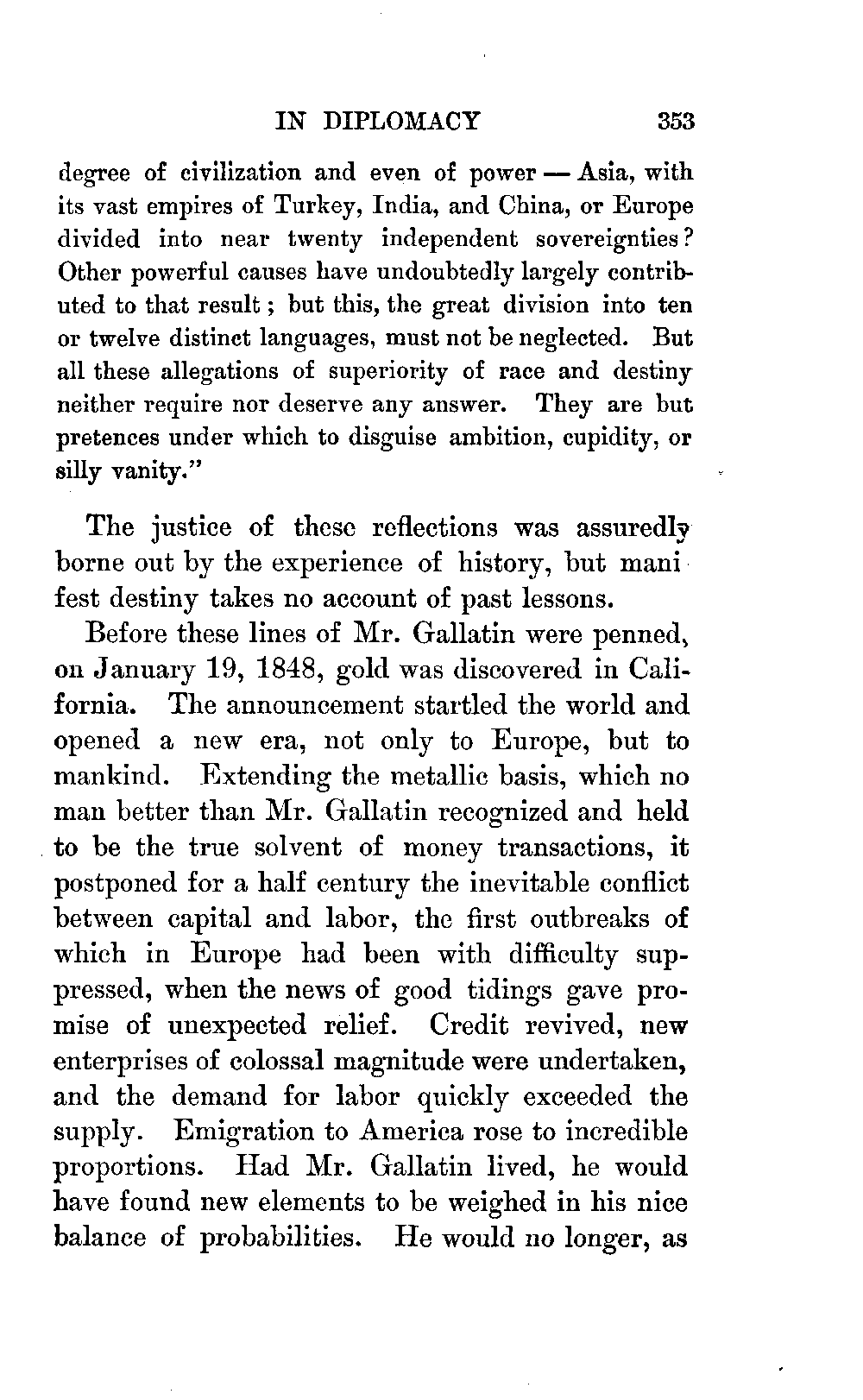 IN DIPLOMACY 353

degree of civilization and even of power — Asia, with its vast empires of Turkey, India, and China, or Europe divided into near twenty independent sovereignties? Other powerful causes have undoubtedly largely contributed to that result; but this, the great division into ten or twelve distinct languages, must not be neglected. But all these allegations of superiority of race and destiny neither require nor deserve any answer. They are but pretences under which to disguise ambition, cupidity, or silly vanity."

The justice of these reflections was assuredly borne out by the experience of history, but manifest destiny takes no account of past lessons.

Before these lines of Mr. Gallatin were penned, on January 19, 1848, gold was discovered in California. The announcement startled the world and opened a new era, not only to Europe, but to mankind. Extending the metallic basis, which no man better than Mr. Gallatin recognized and held to be the true solvent of money transactions, it postponed for a half century the inevitable conflict between capital and labor, the first outbreaks of which in Europe had been with difficulty suppressed, when the news of good tidings gave promise of unexpected relief. Credit revived, new enterprises of colossal magnitude were undertaken, and the demand for labor quickly exceeded the supply. Emigration to America rose to incredible proportions. Had Mr. Gallatin lived, he would have found new elements to be weighed in his nice balance of probabilities. He would no longer, as